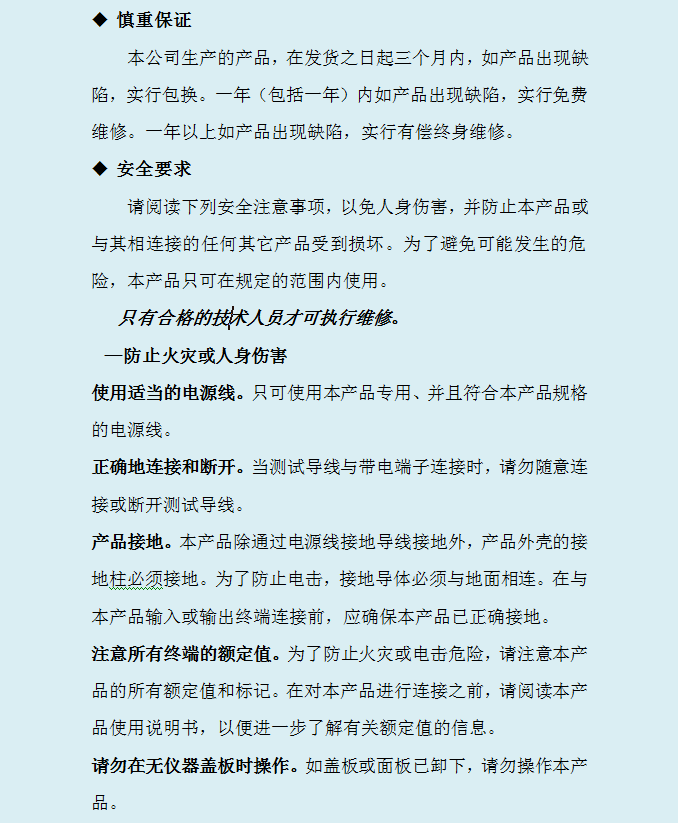 ◆ 慎重保证

本公司生产的产品，在发货之日起三个月内，如产品出现缺陷，实行包换。一年（包括一年）内如产品出现缺陷，实行免费维修。一年以上如产品出现缺陷，实行有偿终身维修。

◆ 安全要求

请阅读下列安全注意事项，以免人身伤害，并防止本产品或与其相连接的任何其它产品受到损坏。为了避免可能发生的危险，本产品只可在规定的范围内使用。

只有合格的技术人员才可执行维修。

—防止火灾或人身伤害

使用适当的电源线。只可使用本产品专用、并且符合本产品规格的电源线。

正确地连接和断开。当测试导线与带电端子连接时，请勿随意连接或断开测试导线。

产品接地。本产品除通过电源线接地导线接地外，产品外壳的接地柱必须接地。为了防止电击，接地导体必须与地面相连。在与本产品输入或输出终端连接前，应确保本产品已正确接地。

注意所有终端的额定值。为了防止火灾或电击危险，请注意本产品的所有额定值和标记。在对本产品进行连接之前，请阅读本产品使用说明书，以便进一步了解有关额定值的信息。

请勿在无仪器盖板时操作。如盖板或面板已卸下，请勿操作本产品。